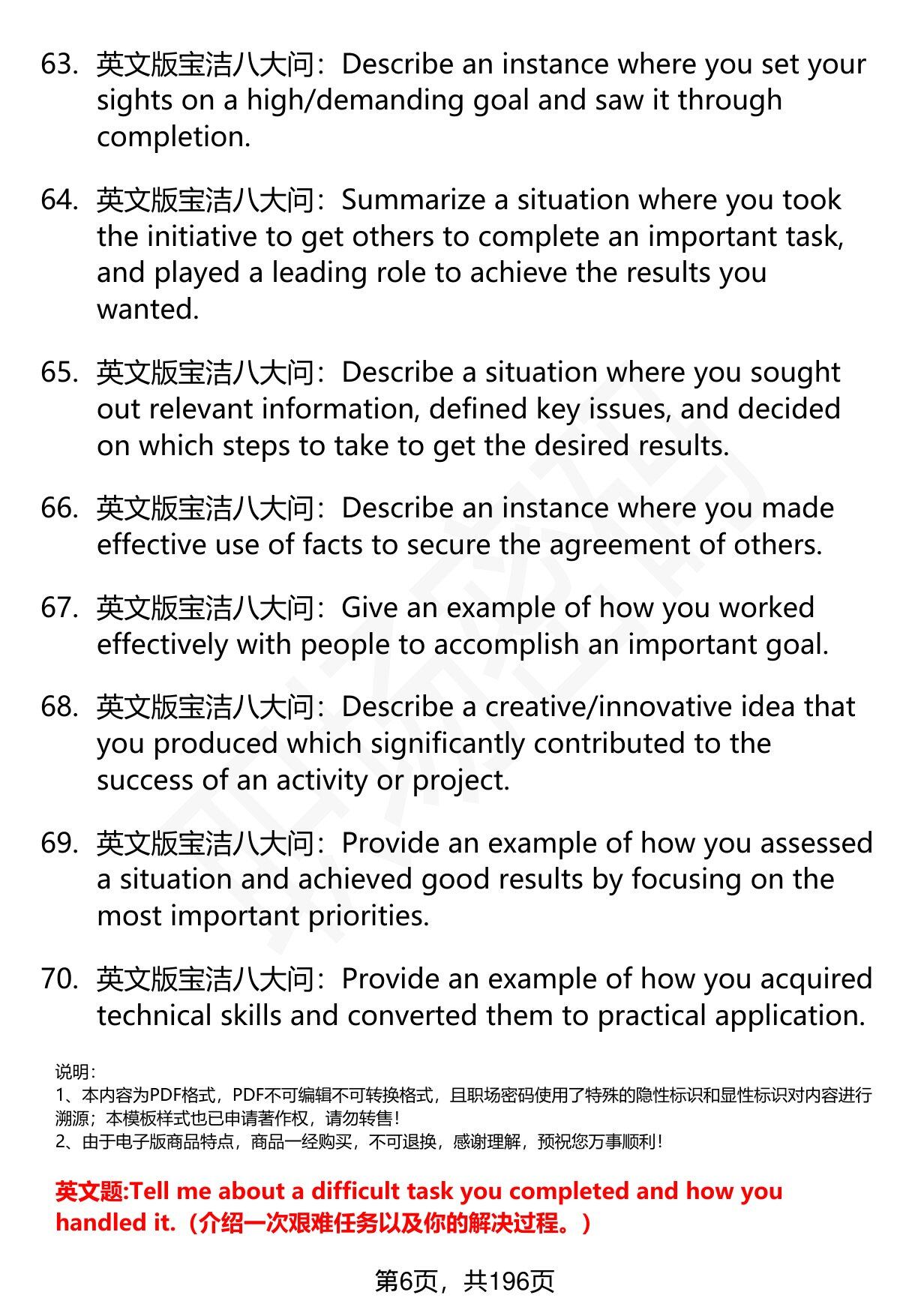 63. 英文版宝洁八大问：Describe an instance where you set your sights on a high/demanding goal and saw it through completion.

64. 英文版宝洁八大问：Summarize a situation where you took the initiative to get others to complete an important task, and played a leading role to achieve the results you wanted.

65. 英文版宝洁八大问：Describe a situation where you sought out relevant information, defined key issues, and decided on which steps to take to get the desired results.

66. 英文版宝洁八大问：Describe an instance where you made effective use of facts to secure the agreement of others.

67. 英文版宝洁八大问：Give an example of how you worked effectively with people to accomplish an important goal.

68. 英文版宝洁八大问：Describe a creative/innovative idea that you produced which significantly contributed to the success of an activity or project.

69. 英文版宝洁八大问：Provide an example of how you assessed a situation and achieved good results by focusing on the most important priorities.

70. 英文版宝洁八大问：Provide an example of how you acquired technical skills and converted them to practical application.

说明：
1、本内容为PDF格式，PDF不可编辑不可转换格式，且职场密码使用了特殊的隐性标识和显性标识对内容进行溯源；本模板样式也已申请著作权，请勿转售！
2、由于电子版商品特点，商品一经购买，不可退换，感谢理解，预祝您万事顺利！

英文题:Tell me about a difficult task you completed and how you handled it.（介绍一次艰难任务以及你的解决过程。）

第6页，共196页